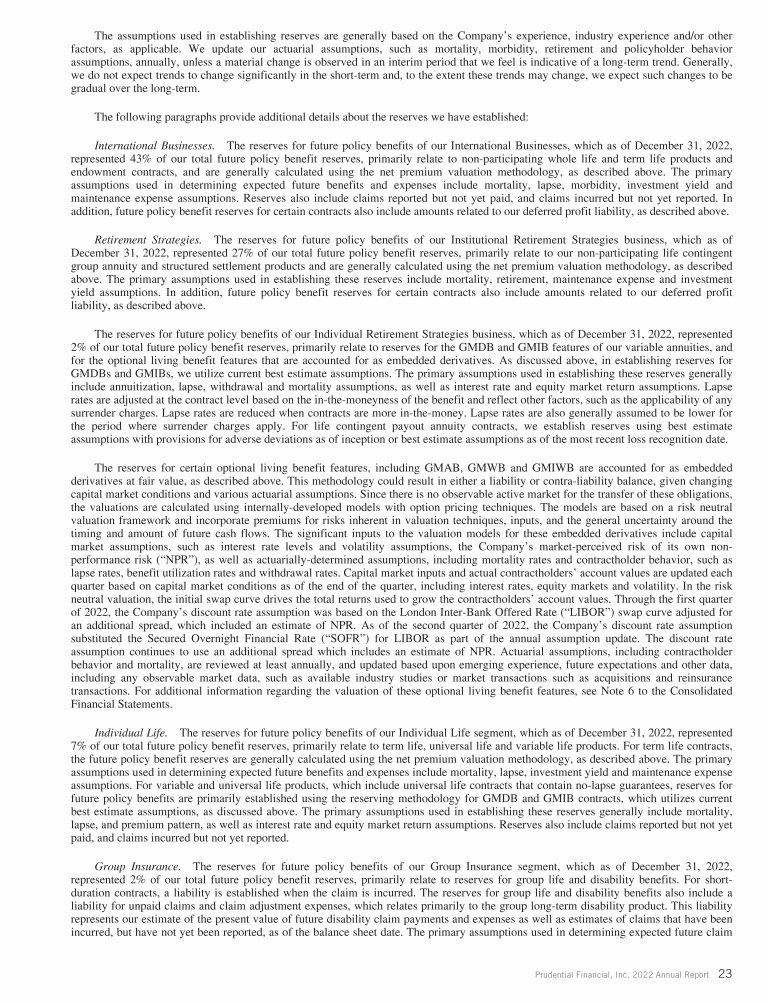 The assumptions used in establishing reserves are generally based on the Company's experience, industry experience and/or other factors, as applicable. We update our actuarial assumptions, such as mortality, morbidity, retirement and policyholder behavior assumptions, annually, unless a material change is observed in an interim period that we feel is indicative of a long-term trend. Generally, we do not expect trends to change significantly in the short-term and, to the extent these trends may change, we expect such changes to be gradual over the long-term.

The following paragraphs provide additional details about the reserves we have established:

International Businesses. The reserves for future policy benefits of our International Businesses, which as of December 31, 2022, represented 43% of our total future policy benefit reserves, primarily relate to non-participating whole life and term life products and endowment contracts, and are generally calculated using the net premium valuation methodology, as described above. The primary assumptions used in determining expected future benefits and expenses include mortality, lapse, morbidity, investment yield and maintenance expense assumptions. Reserves also include claims reported but not yet paid, and claims incurred but not yet reported. In addition, future policy benefit reserves for certain contracts also include amounts related to our deferred profit liability, as described above.

Retirement Strategies. The reserves for future policy benefits of our Institutional Retirement Strategies business, which as of December 31, 2022, represented 27% of our total future policy benefit reserves, primarily relate to our non-participating life contingent group annuity and structured settlement products and are generally calculated using the net premium valuation methodology, as described above. The primary assumptions used in establishing these reserves include mortality, retirement, maintenance expense and investment yield assumptions. In addition, future policy benefit reserves for certain contracts also include amounts related to our deferred profit liability, as described above.

The reserves for future policy benefits of our Individual Retirement Strategies business, which as of December 31, 2022, represented 2% of our total future policy benefit reserves, primarily relate to reserves for the GMDB and GMIB features of our variable annuities, and for the optional living benefit features that are accounted for as embedded derivatives. As discussed above, in establishing reserves for GMDBs and GMIBs, we utilize current best estimate assumptions. The primary assumptions used in establishing these reserves generally include annuitization, lapse, withdrawal and mortality assumptions, as well as interest rate and equity market return assumptions. Lapse rates are adjusted at the contract level based on the in-the-moneyness of the benefit and reflect other factors, such as the applicability of any surrender charges. Lapse rates are reduced when contracts are more in-the-money. Lapse rates are also generally assumed to be lower for the period where surrender charges apply. For life contingent payout annuity contracts, we establish reserves using best estimate assumptions with provisions for adverse deviations as of inception or best estimate assumptions as of the most recent loss recognition date.

The reserves for certain optional living benefit features, including GMAB, GMWB and GMIWB are accounted for as embedded derivatives at fair value, as described above. This methodology could result in either a liability or contra-liability balance, given changing capital market conditions and various actuarial assumptions. Since there is no observable active market for the transfer of these obligations, the valuations are calculated using internally-developed models with option pricing techniques. The models are based on a risk neutral valuation framework and incorporate premiums for risks inherent in valuation techniques, inputs, and the general uncertainty around the timing and amount of future cash flows. The significant inputs to the valuation models for these embedded derivatives include capital market assumptions, such as interest rate levels and volatility assumptions, the Company's market-perceived risk of its own non-performance risk ("NPR"), as well as actuarially-determined assumptions, including mortality rates and contractholder behavior, such as lapse rates, benefit utilization rates and withdrawal rates. Capital market inputs and actual contractholders' account values are updated each quarter based on capital market conditions as of the end of the quarter, including interest rates, equity markets and volatility. In the risk neutral valuation, the initial swap curve drives the total returns used to grow the contractholders' account values. Through the first quarter of 2022, the Company's discount rate assumption was based on the London Inter-Bank Offered Rate ("LIBOR") swap curve adjusted for an additional spread, which included an estimate of NPR. As of the second quarter of 2022, the Company's discount rate assumption substituted the Secured Overnight Financial Rate ("SOFR") for LIBOR as part of the annual assumption update. The discount rate assumption continues to use an additional spread which includes an estimate of NPR. Actuarial assumptions, including contractholder behavior and mortality, are reviewed at least annually, and updated based upon emerging experience, future expectations and other data, including any observable market data, such as available industry studies or market transactions such as acquisitions and reinsurance transactions. For additional information regarding the valuation of these optional living benefit features, see Note 6 to the Consolidated Financial Statements.

Individual Life. The reserves for future policy benefits of our Individual Life segment, which as of December 31, 2022, represented 7% of our total future policy benefit reserves, primarily relate to term life, universal life and variable life products. For term life contracts, the future policy benefit reserves are generally calculated using the net premium valuation methodology, as described above. The primary assumptions used in determining expected future benefits and expenses include mortality, lapse, investment yield and maintenance expense assumptions. For variable and universal life products, which include universal life contracts that contain no-lapse guarantees, reserves for future policy benefits are primarily established using the reserving methodology for GMDB and GMIB contracts, which utilizes current best estimate assumptions, as discussed above. The primary assumptions used in establishing these reserves generally include mortality, lapse, and premium pattern, as well as interest rate and equity market return assumptions. Reserves also include claims reported but not yet paid, and claims incurred but not yet reported.

Group Insurance. The reserves for future policy benefits of our Group Insurance segment, which as of December 31, 2022, represented 2% of our total future policy benefit reserves, primarily relate to reserves for group life and disability benefits. For short-duration contracts, a liability is established when the claim is incurred. The reserves for group life and disability benefits also include a liability for unpaid claims and claim adjustment expenses, which relates primarily to the group long-term disability product. This liability represents our estimate of the present value of future disability claim payments and expenses as well as estimates of claims that have been incurred, but have not yet been reported, as of the balance sheet date. The primary assumptions used in determining expected future claim

Prudential Financial, Inc. 2022 Annual Report 23